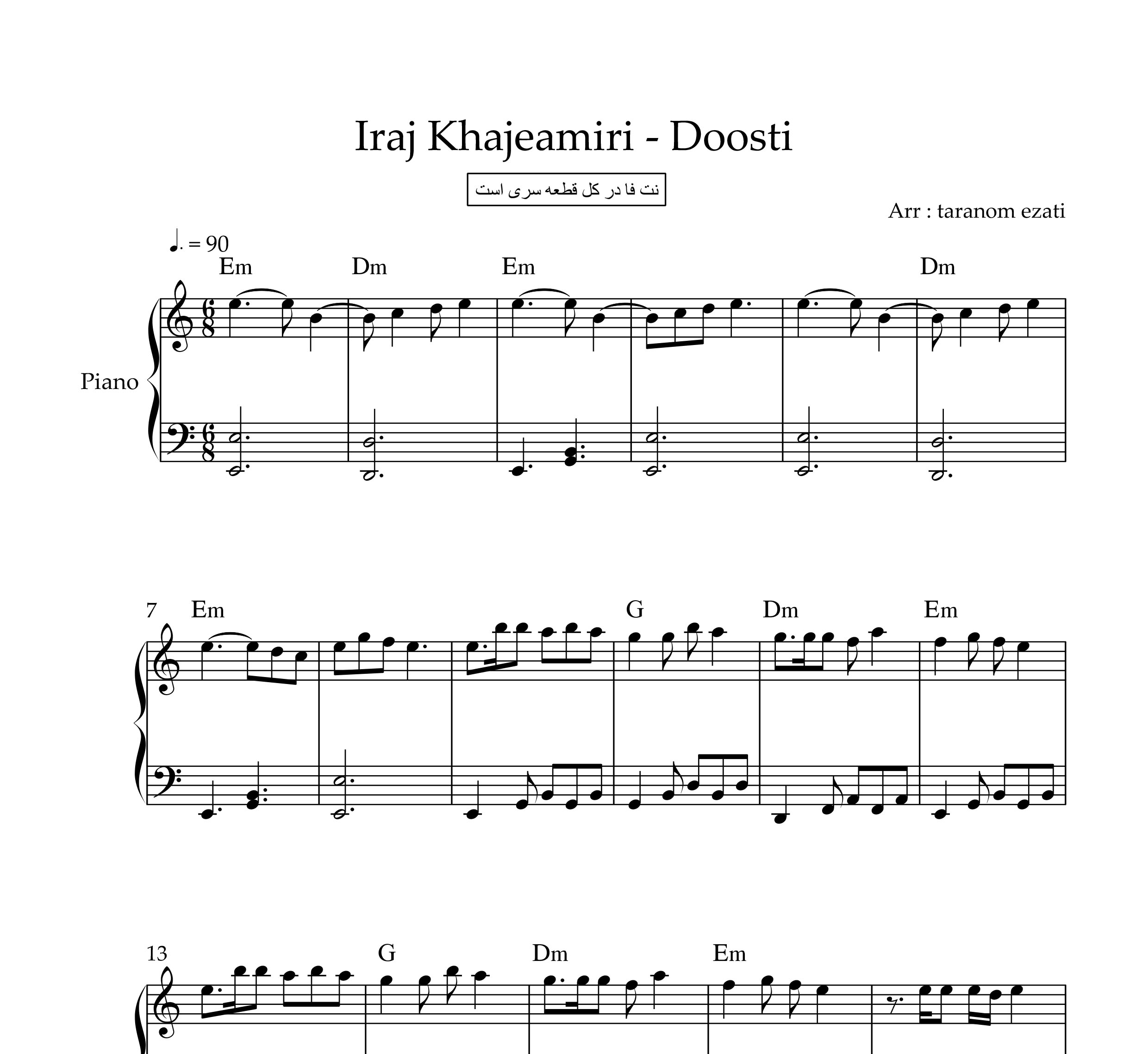 Iraj Khajeamiri - Doosti

نت فا در کل قطعه سری است

Arr : taranom ezati

♩. = 90

Em Dm Em Dm

Piano

7 Em G Dm Em

13 G Dm Em